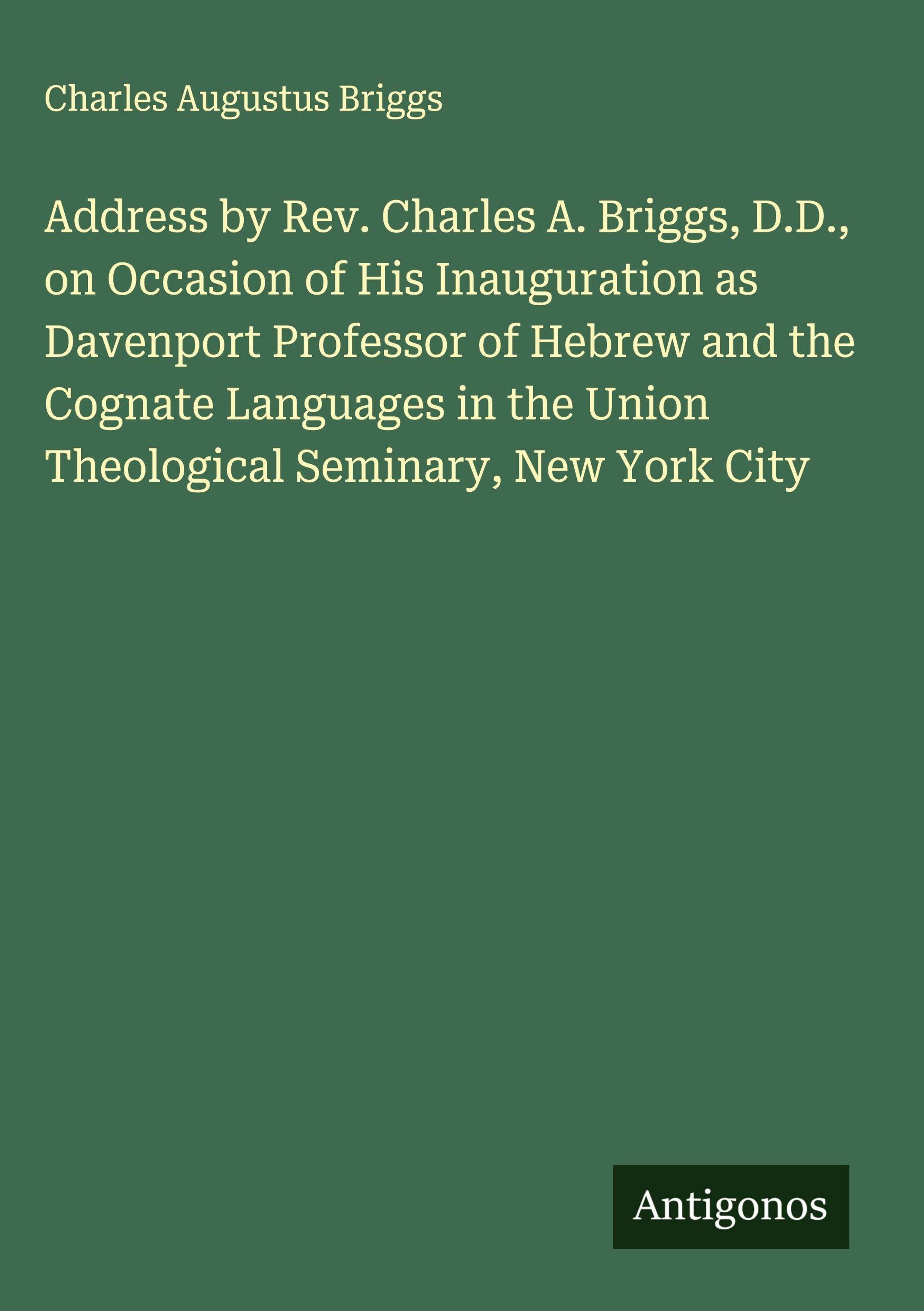 Charles Augustus Briggs

Address by Rev. Charles A. Briggs, D.D., on Occasion of His Inauguration as Davenport Professor of Hebrew and the Cognate Languages in the Union Theological Seminary, New York City

Antigonos